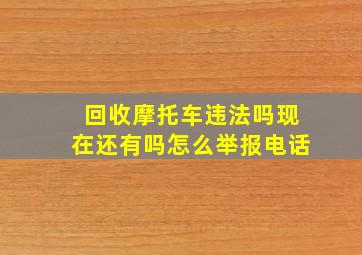 回收摩托车违法吗现在还有吗怎么举报电话